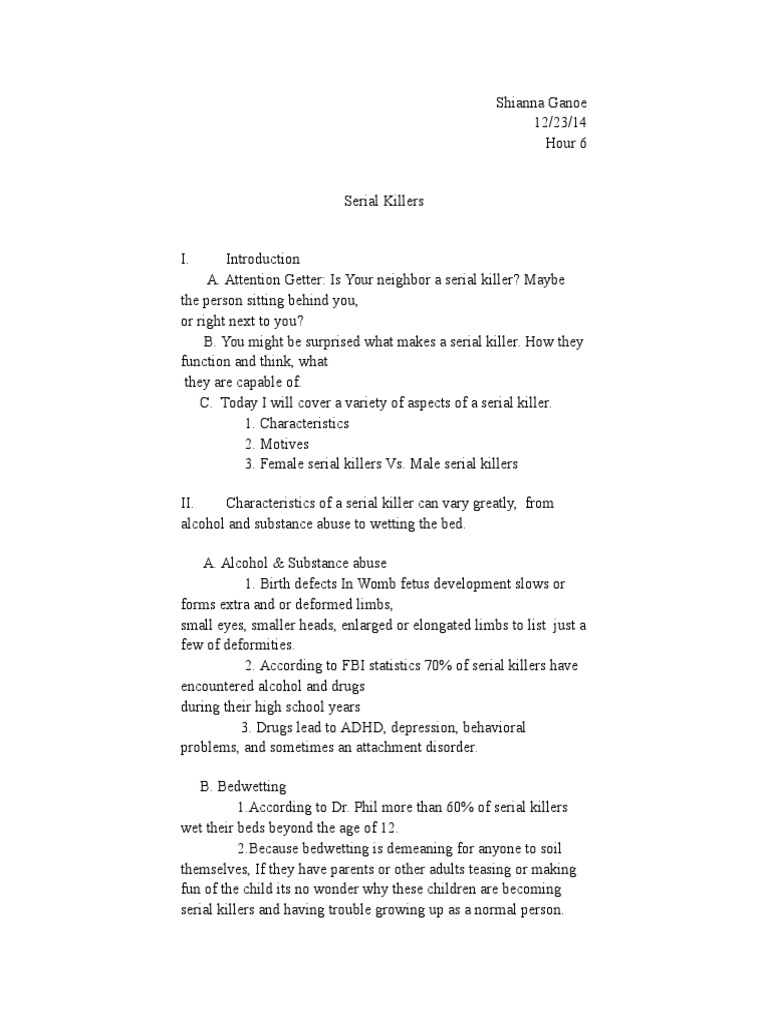 Shianna Ganoe
12/23/14
Hour 6

Serial Killers

I. Introduction

A. Attention Getter: Is Your neighbor a serial killer? Maybe the person sitting behind you, or right next to you?

B. You might be surprised what makes a serial killer. How they function and think, what they are capable of.

C. Today I will cover a variety of aspects of a serial killer.

1. Characteristics
2. Motives
3. Female serial killers Vs. Male serial killers

II. Characteristics of a serial killer can vary greatly, from alcohol and substance abuse to wetting the bed.

A. Alcohol & Substance abuse

1. Birth defects In Womb fetus development slows or forms extra and or deformed limbs, small eyes, smaller heads, enlarged or elongated limbs to list just a few of deformities.

2. According to FBI statistics 70% of serial killers have encountered alcohol and drugs during their high school years

3. Drugs lead to ADHD, depression, behavioral problems, and sometimes an attachment disorder.

B. Bedwetting

1.According to Dr. Phil more than 60% of serial killers wet their beds beyond the age of 12.

2.Because bedwetting is demeaning for anyone to soil themselves, If they have parents or other adults teasing or making fun of the child its no wonder why these children are becoming serial killers and having trouble growing up as a normal person.